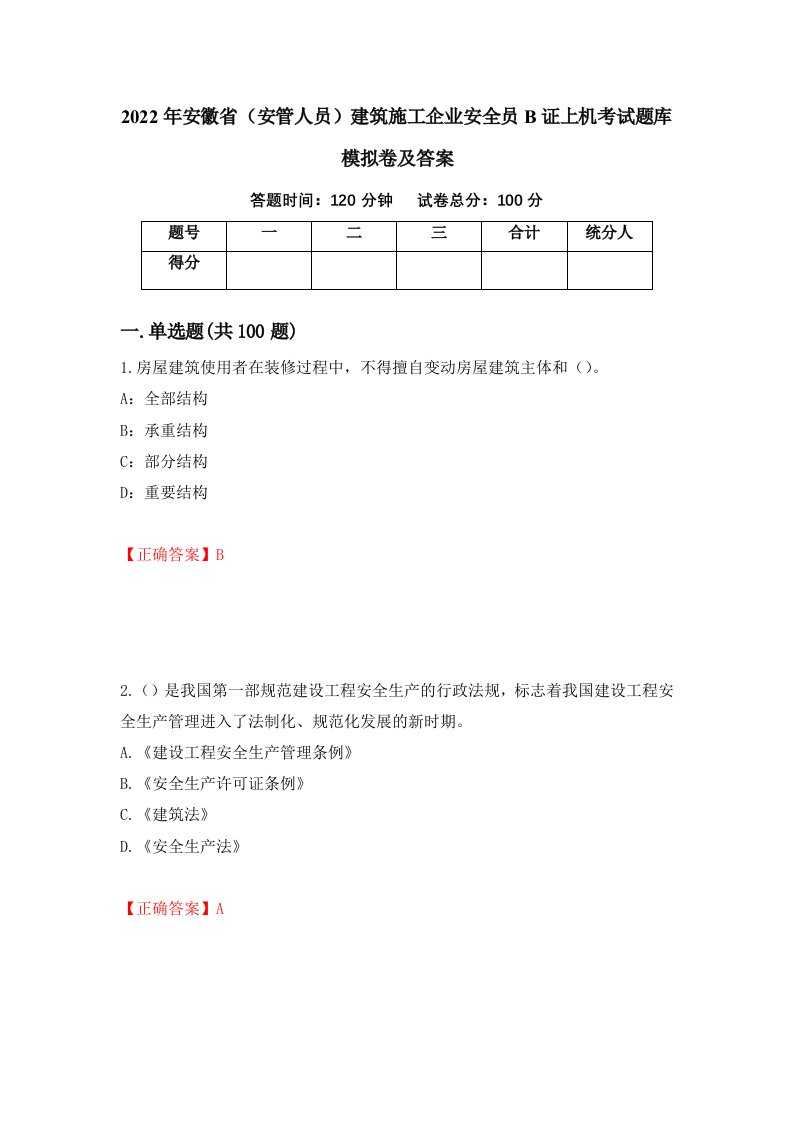 2022年安徽省（安管人员）建筑施工企业安全员B证上机考试题库模拟卷及答案

答题时间：120分钟　试卷总分：100分

| 题号 | 一 | 二 | 三 | 合计 | 统分人 |
|---|---|---|---|---|---|
| 得分 | | | | | |

一.单选题(共100题)

1.房屋建筑使用者在装修过程中，不得擅自变动房屋建筑主体和（）。

A：全部结构

B：承重结构

C：部分结构

D：重要结构

【正确答案】B

2.（）是我国第一部规范建设工程安全生产的行政法规，标志着我国建设工程安全生产管理进入了法制化、规范化发展的新时期。

A.《建设工程安全生产管理条例》

B.《安全生产许可证条例》

C.《建筑法》

D.《安全生产法》

【正确答案】A